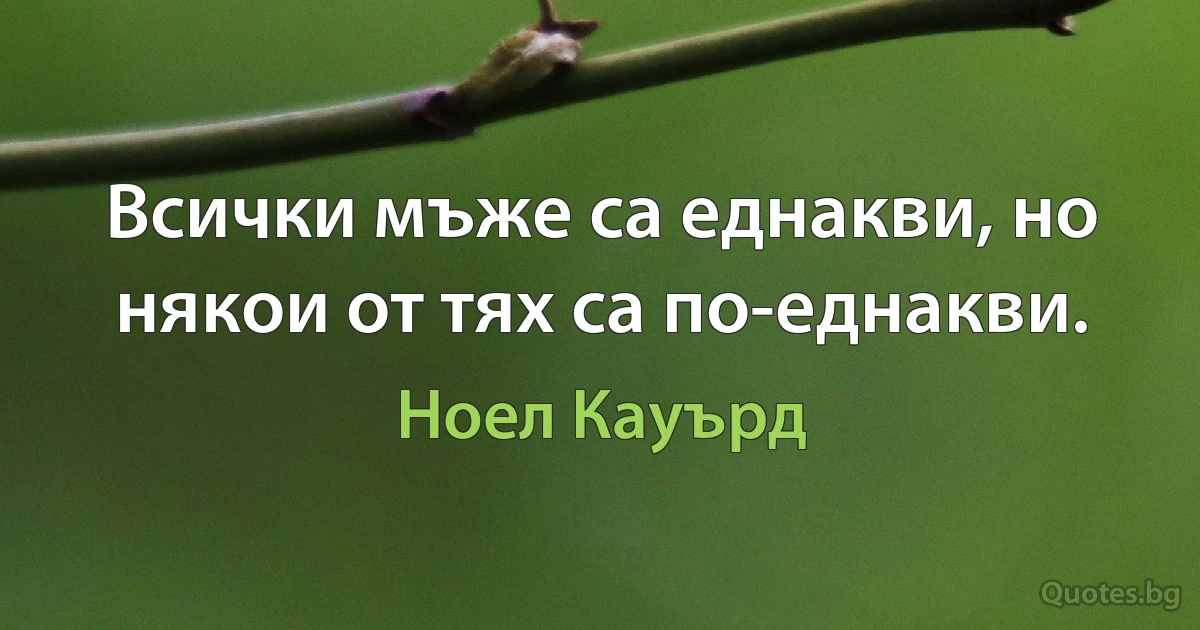 Всички мъже са еднакви, но някои от тях са по-еднакви.

Ноел Кауърд

Quotes.bg